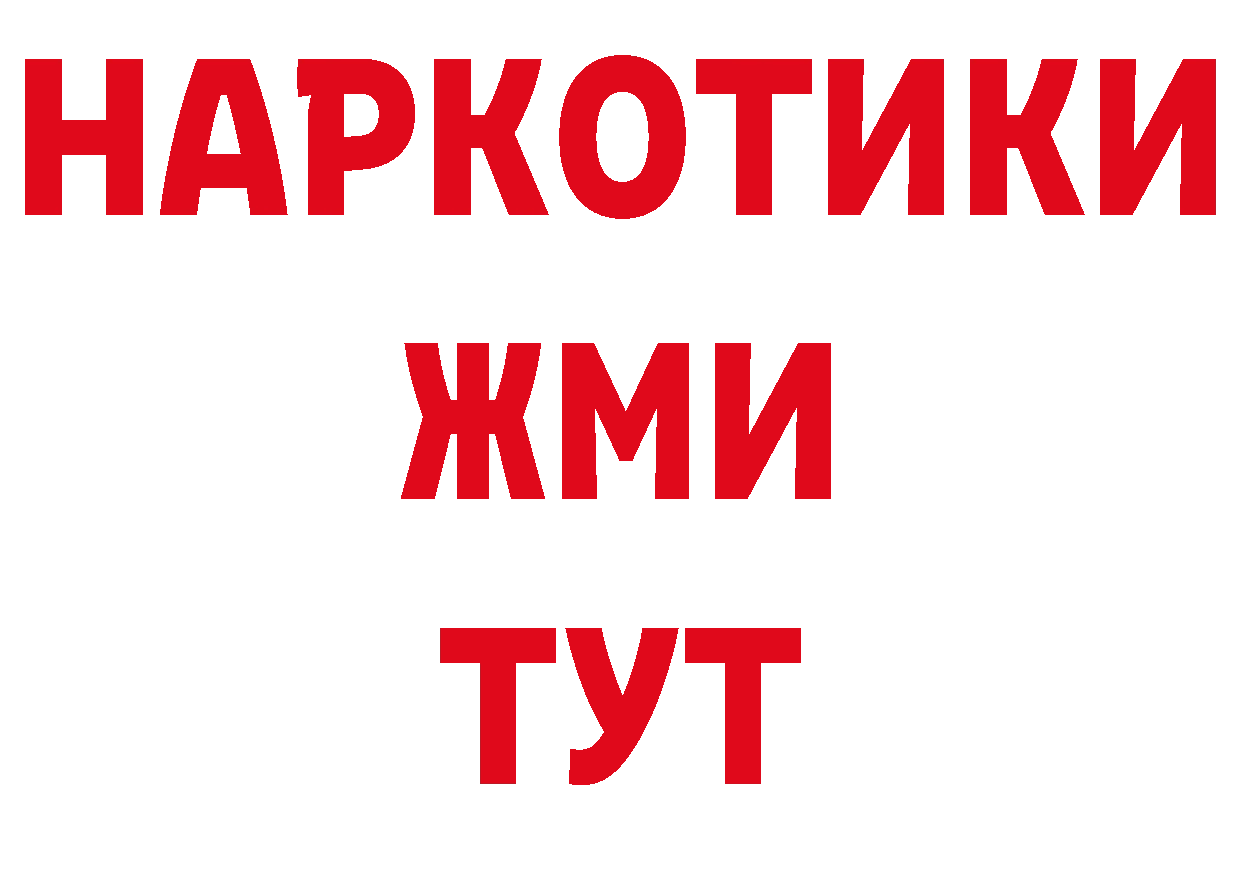 НАРКОТИКИ
ЖМИ
ТУТ